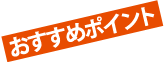 おすすめポイント